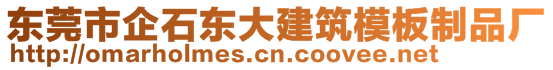 东莞市企石东大建筑模板制品厂
http://omarholmes.cn.coovee.net